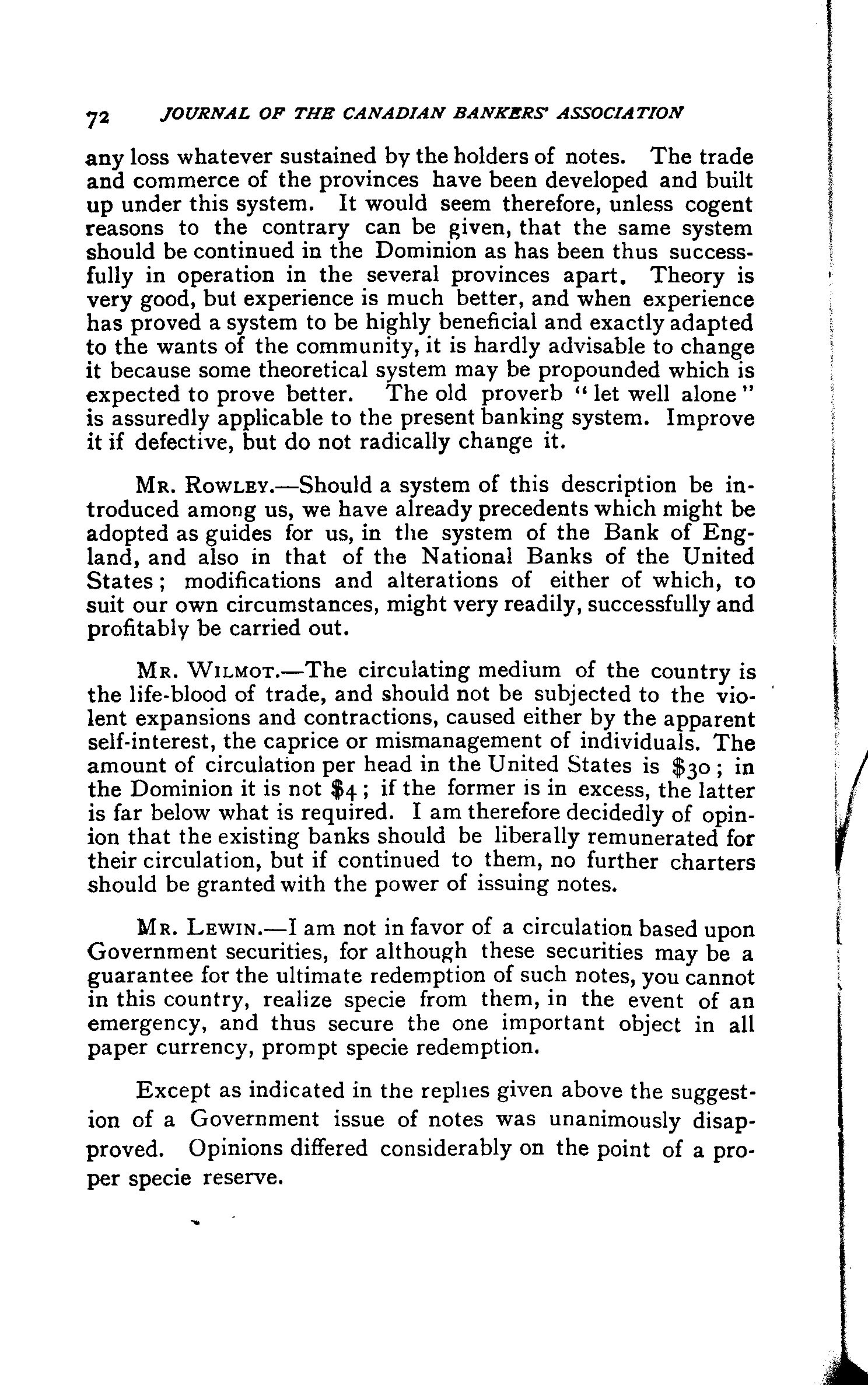 72 JOURNAL OF THE CANADIAN BANKERS' ASSOCIATION

any loss whatever sustained by the holders of notes. The trade and commerce of the provinces have been developed and built up under this system. It would seem therefore, unless cogent reasons to the contrary can be given, that the same system should be continued in the Dominion as has been thus successfully in operation in the several provinces apart. Theory is very good, but experience is much better, and when experience has proved a system to be highly beneficial and exactly adapted to the wants of the community, it is hardly advisable to change it because some theoretical system may be propounded which is expected to prove better. The old proverb "let well alone" is assuredly applicable to the present banking system. Improve it if defective, but do not radically change it.

MR. ROWLEY.—Should a system of this description be introduced among us, we have already precedents which might be adopted as guides for us, in the system of the Bank of England, and also in that of the National Banks of the United States; modifications and alterations of either of which, to suit our own circumstances, might very readily, successfully and profitably be carried out.

MR. WILMOT.—The circulating medium of the country is the life-blood of trade, and should not be subjected to the violent expansions and contractions, caused either by the apparent self-interest, the caprice or mismanagement of individuals. The amount of circulation per head in the United States is $30; in the Dominion it is not $4; if the former is in excess, the latter is far below what is required. I am therefore decidedly of opinion that the existing banks should be liberally remunerated for their circulation, but if continued to them, no further charters should be granted with the power of issuing notes.

MR. LEWIN.—I am not in favor of a circulation based upon Government securities, for although these securities may be a guarantee for the ultimate redemption of such notes, you cannot in this country, realize specie from them, in the event of an emergency, and thus secure the one important object in all paper currency, prompt specie redemption.

Except as indicated in the replies given above the suggestion of a Government issue of notes was unanimously disapproved. Opinions differed considerably on the point of a proper specie reserve.